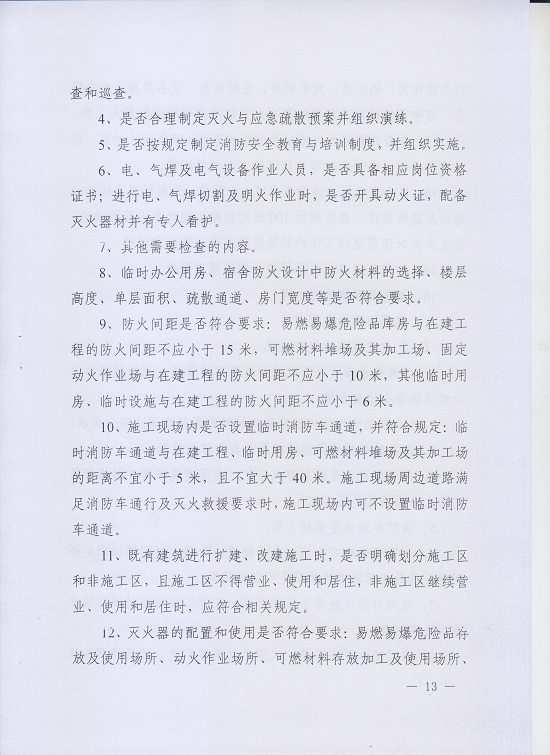 查和巡查。

4、是否合理制定灭火与应急疏散预案并组织演练。

5、是否按规定制定消防安全教育与培训制度，并组织实施。

6、电、气焊及电气设备作业人员，是否具备相应岗位资格证书；进行电、气焊切割及明火作业时，是否开具动火证，配备灭火器材并有专人看护。

7、其他需要检查的内容。

8、临时办公用房、宿舍防火设计中防火材料的选择、楼层高度、单层面积、疏散通道、房门宽度等是否符合要求。

9、防火间距是否符合要求：易燃易爆危险品库房与在建工程的防火间距不应小于15米，可燃材料堆场及其加工场、固定动火作业场与在建工程的防火间距不应小于10米，其他临时用房、临时设施与在建工程的防火间距不应小于6米。

10、施工现场内是否设置临时消防车通道，并符合规定：临时消防车通道与在建工程、临时用房、可燃材料堆场及其加工场的距离不宜小于5米，且不宜大于40米。施工现场周边道路满足消防车通行及灭火救援要求时，施工现场内可不设置临时消防车通道。

11、既有建筑进行扩建、改建施工时，是否明确划分施工区和非施工区，且施工区不得营业、使用和居住，非施工区继续营业、使用和居住时，应符合相关规定。

12、灭火器的配置和使用是否符合要求：易燃易爆危险品存放及使用场所、动火作业场所、可燃材料存放加工及使用场所、

— 13 —